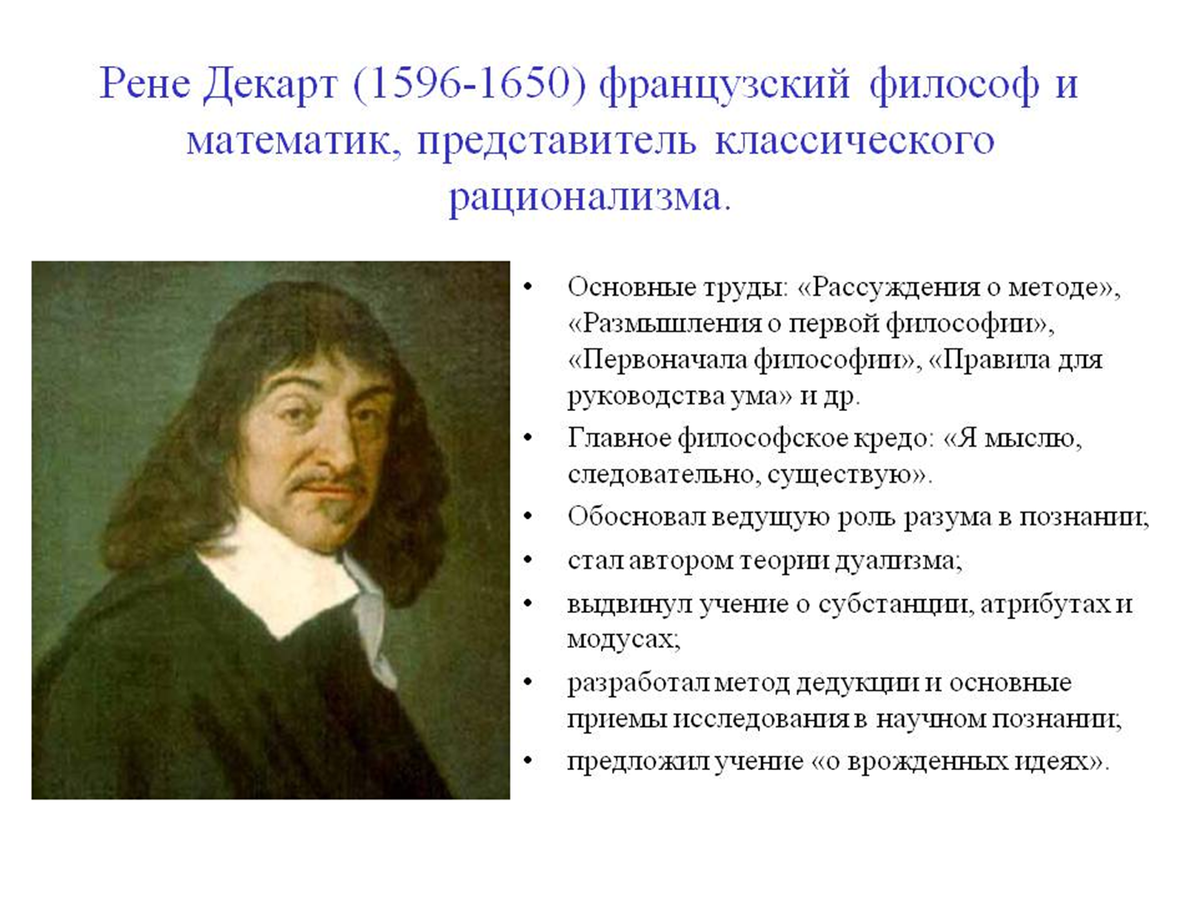 Рене Декарт (1596-1650) французский философ и математик, представитель классического рационализма.

• Основные труды: «Рассуждения о методе», «Размышления о первой философии», «Первоначала философии», «Правила для руководства ума» и др.
• Главное философское кредо: «Я мыслю, следовательно, существую».
• Обосновал ведущую роль разума в познании;
• стал автором теории дуализма;
• выдвинул учение о субстанции, атрибутах и модусах;
• разработал метод дедукции и основные приемы исследования в научном познании;
• предложил учение «о врожденных идеях».